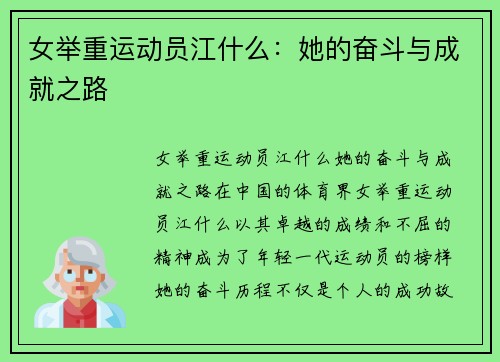 女举重运动员江什么：她的奋斗与成就之路

女举重运动员江什么她的奋斗与成就之路在中国的体育界女举重运动员江什么以其卓越的成绩和不屈的精神成为了年轻一代运动员的榜样她的奋斗历程不仅是个人的成功故